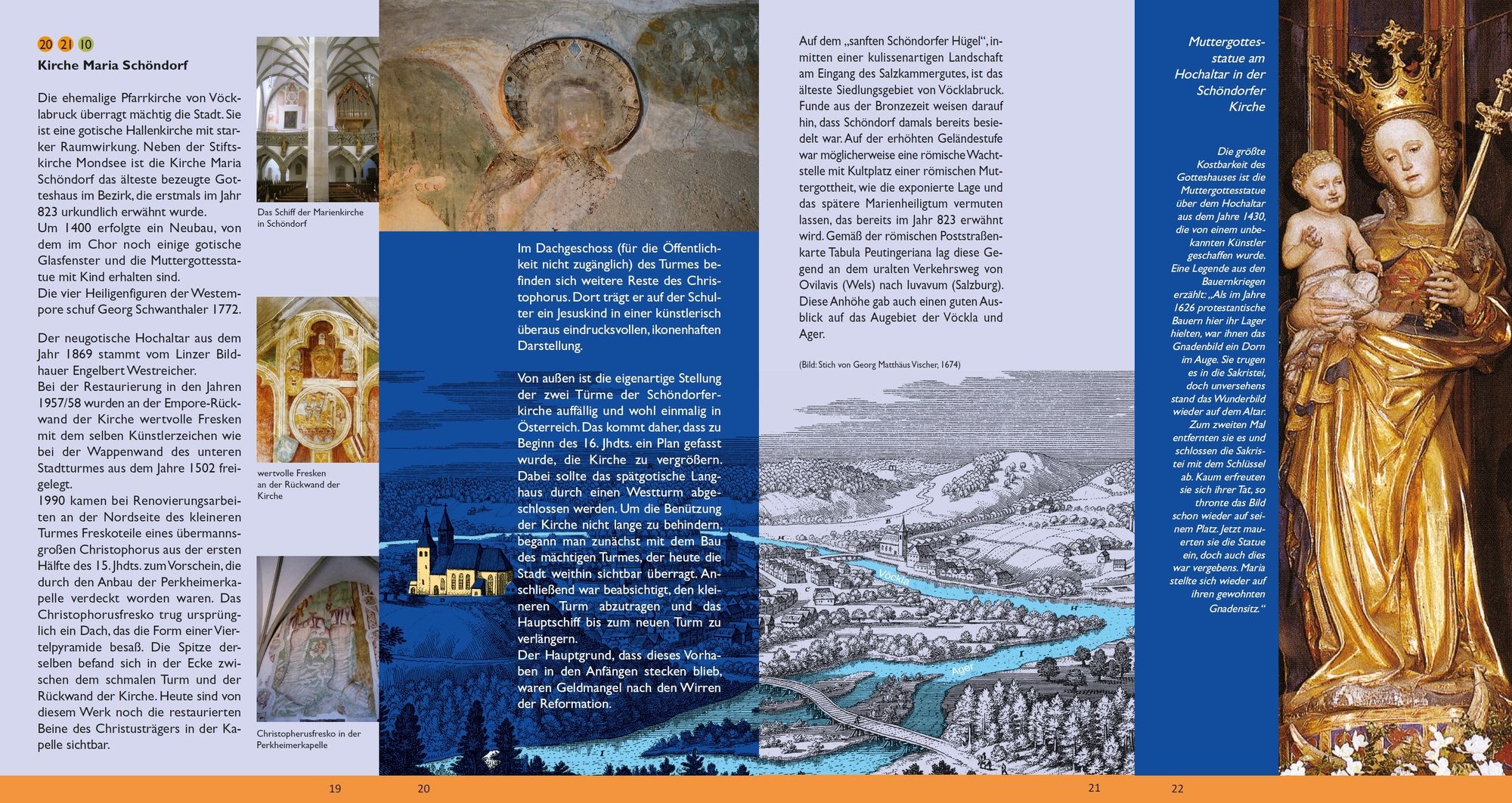 20 21 10

Kirche Maria Schöndorf

Die ehemalige Pfarrkirche von Vöcklabruck überragt mächtig die Stadt. Sie ist eine gotische Hallenkirche mit starker Raumwirkung. Neben der Stiftskirche Mondsee ist die Kirche Maria Schöndorf das älteste bezeugte Gotteshaus im Bezirk, die erstmals im Jahr 823 urkundlich erwähnt wurde.
Um 1400 erfolgte ein Neubau, von dem im Chor noch einige gotische Glasfenster und die Muttergottesstatue mit Kind erhalten sind.
Die vier Heiligenfiguren der Westempore schuf Georg Schwanthaler 1772.

Der neugotische Hochaltar aus dem Jahr 1869 stammt vom Linzer Bildhauer Engelbert Westreicher.
Bei der Restaurierung in den Jahren 1957/58 wurden an der Empore-Rückwand der Kirche wertvolle Fresken mit dem selben Künstlerzeichen wie bei der Wappenwand des unteren Stadtturmes aus dem Jahre 1502 freigelegt.
1990 kamen bei Renovierungsarbeiten an der Nordseite des kleineren Turmes Freskoteile eines übermannsgroßen Christophorus aus der ersten Hälfte des 15. Jhdts. zum Vorschein, die durch den Anbau der Perkheimerkapelle verdeckt worden waren. Das Christophorusfresko trug ursprünglich ein Dach, das die Form einer Viertelpyramide besaß. Die Spitze derselben befand sich in der Ecke zwischen dem schmalen Turm und der Rückwand der Kirche. Heute sind von diesem Werk noch die restaurierten Beine des Christusträgers in der Kapelle sichtbar.

Das Schiff der Marienkirche in Schöndorf

wertvolle Fresken an der Rückwand der Kirche

Christopherusfresko in der Perkheimerkapelle

Im Dachgeschoss (für die Öffentlichkeit nicht zugänglich) des Turmes befinden sich weitere Reste des Christophorus. Dort trägt er auf der Schulter ein Jesuskind in einer künstlerisch überaus eindrucksvollen, ikonenhaften Darstellung.

Von außen ist die eigenartige Stellung der zwei Türme der Schöndorferkirche auffällig und wohl einmalig in Österreich. Das kommt daher, dass zu Beginn des 16. Jhdts. ein Plan gefasst wurde, die Kirche zu vergrößern. Dabei sollte das spätgotische Langhaus durch einen Westturm abgeschlossen werden. Um die Benützung der Kirche nicht lange zu behindern, begann man zunächst mit dem Bau des mächtigen Turmes, der heute die Stadt weithin sichtbar überragt. Anschließend war beabsichtigt, den kleineren Turm abzutragen und das Hauptschiff bis zum neuen Turm zu verlängern.
Der Hauptgrund, dass dieses Vorhaben in den Anfängen stecken blieb, waren Geldmangel nach den Wirren der Reformation.

Auf dem „sanften Schöndorfer Hügel“, inmitten einer kulissenartigen Landschaft am Eingang des Salzkammergutes, ist das älteste Siedlungsgebiet von Vöcklabruck. Funde aus der Bronzezeit weisen darauf hin, dass Schöndorf damals bereits besiedelt war. Auf der erhöhten Geländestufe war möglicherweise eine römische Wachtstelle mit Kultplatz einer römischen Muttergottheit, wie die exponierte Lage und das spätere Marienheiligtum vermuten lassen, das bereits im Jahr 823 erwähnt wird. Gemäß der römischen Poststraßenkarte Tabula Peutingeriana lag diese Gegend an dem uralten Verkehrsweg von Ovilavis (Wels) nach Iuvavum (Salzburg). Diese Anhöhe gab auch einen guten Ausblick auf das Augebiet der Vöckla und Ager.

(Bild: Stich von Georg Matthäus Vischer, 1674)

Vöckla

Ager

Muttergottesstatue am Hochaltar in der Schöndorfer Kirche

Die größte Kostbarkeit des Gotteshauses ist die Muttergottesstatue über dem Hochaltar aus dem Jahre 1430, die von einem unbekannten Künstler geschaffen wurde. Eine Legende aus den Bauernkriegen erzählt: „Als im Jahre 1626 protestantische Bauern hier ihr Lager hielten, war ihnen das Gnadenbild ein Dorn im Auge. Sie trugen es in die Sakristei, doch unversehens stand das Wunderbild wieder auf dem Altar. Zum zweiten Mal entfernten sie es und schlossen die Sakristei mit dem Schlüssel ab. Kaum erfreuten sie sich ihrer Tat, so thronte das Bild schon wieder auf seinem Platz. Jetzt mauerten sie die Statue ein, doch auch dies war vergebens. Maria stellte sich wieder auf ihren gewohnten Gnadensitz.“

19 20 21 22